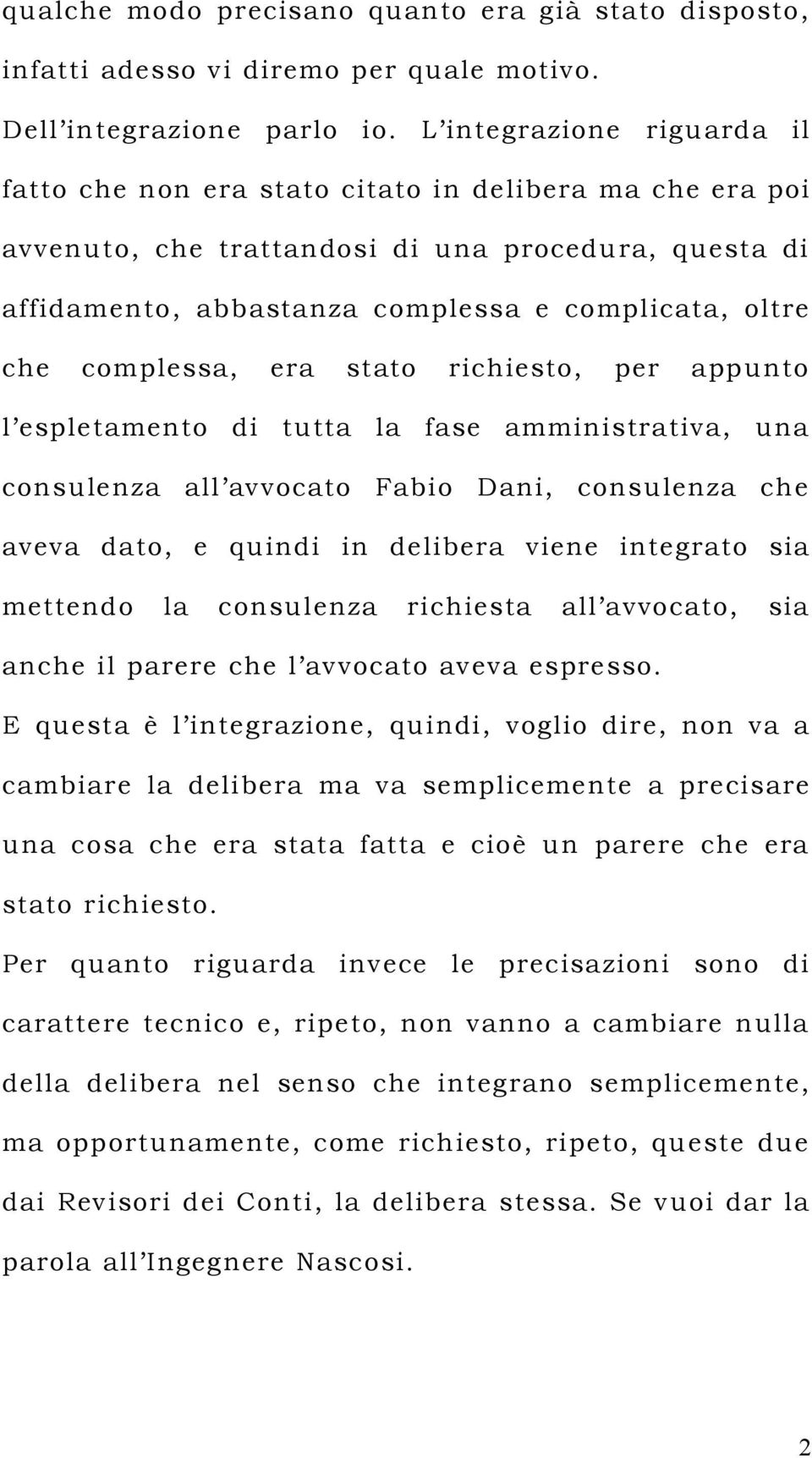 qualche modo precisano quanto era già stato disposto, infatti adesso vi diremo per quale motivo.

Dell'integrazione parlo io. L'integrazione riguarda il fatto che non era stato citato in delibera ma che era poi avvenuto, che trattandosi di una procedura, questa di affidamento, abbastanza complessa e complicata, oltre che complessa, era stato richiesto, per appunto l'espletamento di tutta la fase amministrativa, una consulenza all'avvocato Fabio Dani, consulenza che aveva dato, e quindi in delibera viene integrato sia mettendo la consulenza richiesta all'avvocato, sia anche il parere che l'avvocato aveva espresso.

E questa è l'integrazione, quindi, voglio dire, non va a cambiare la delibera ma va semplicemente a precisare una cosa che era stata fatta e cioè un parere che era stato richiesto.

Per quanto riguarda invece le precisazioni sono di carattere tecnico e, ripeto, non vanno a cambiare nulla della delibera nel senso che integrano semplicemente, ma opportunamente, come richiesto, ripeto, queste due dai Revisori dei Conti, la delibera stessa. Se vuoi dar la parola all'Ingegnere Nascosi.

2